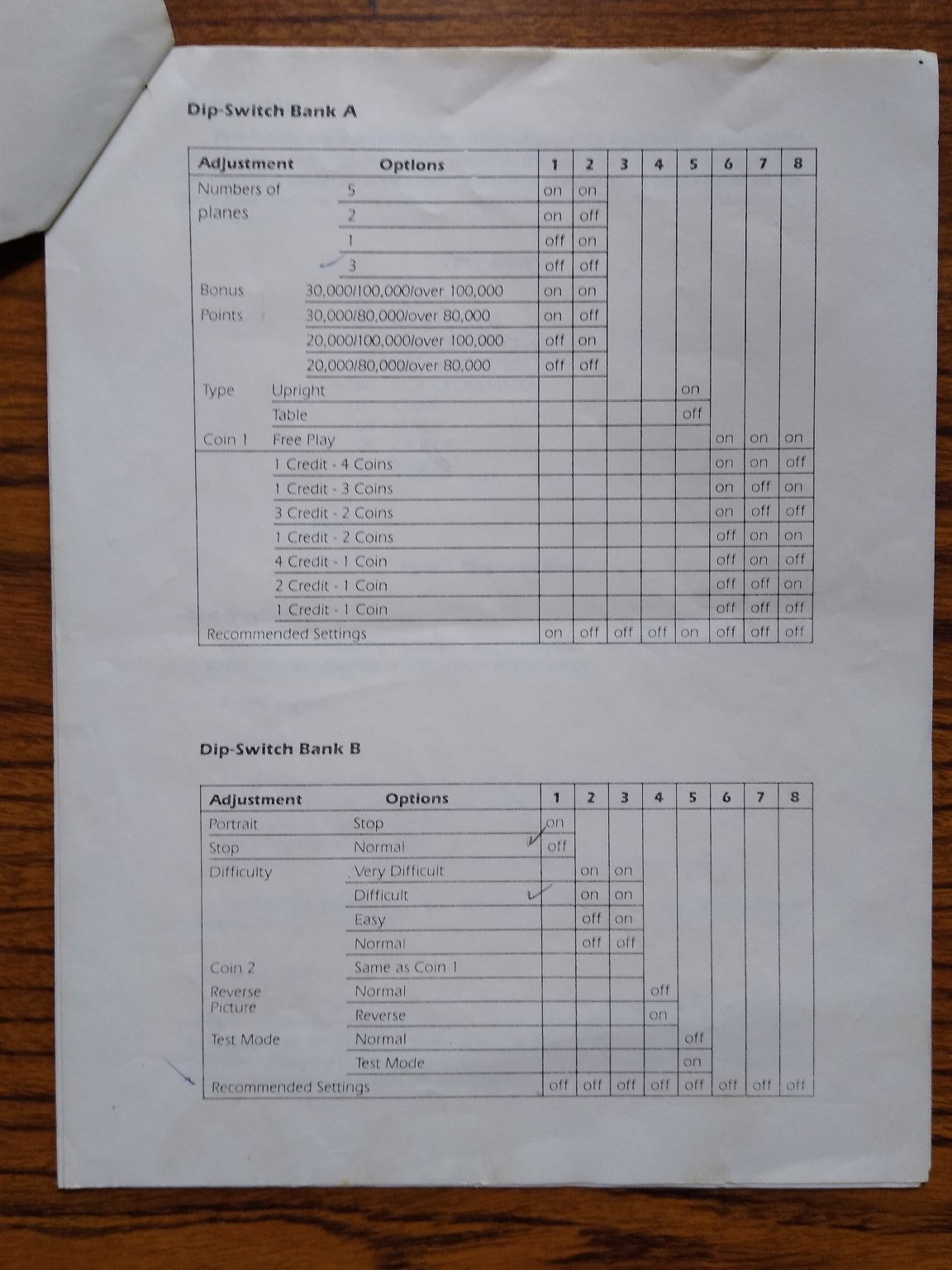 Dip-Switch Bank A

| Adjustment | Options | 1 | 2 | 3 | 4 | 5 | 6 | 7 | 8 |
|---|---|---|---|---|---|---|---|---|---|
| Numbers of planes | 5 | on | on | | | | | | |
| | 2 | on | off | | | | | | |
| | 1 | off | on | | | | | | |
| | 3 | off | off | | | | | | |
| Bonus Points | 30,000/100,000/over 100,000 | on | on | | | | | | |
| | 30,000/80,000/over 80,000 | on | off | | | | | | |
| | 20,000/100,000/over 100,000 | off | on | | | | | | |
| | 20,000/80,000/over 80,000 | off | off | | | | | | |
| Type | Upright | | | | | on | | | |
| | Table | | | | | off | | | |
| Coin 1 | Free Play | | | | | | on | on | on |
| | 1 Credit - 4 Coins | | | | | | on | on | off |
| | 1 Credit - 3 Coins | | | | | | on | off | on |
| | 3 Credit - 2 Coins | | | | | | on | off | off |
| | 1 Credit - 2 Coins | | | | | | off | on | on |
| | 4 Credit - 1 Coin | | | | | | off | on | off |
| | 2 Credit - 1 Coin | | | | | | off | off | on |
| | 1 Credit - 1 Coin | | | | | | off | off | off |
| Recommended Settings | | on | off | off | off | on | off | off | off |

Dip-Switch Bank B

| Adjustment | Options | 1 | 2 | 3 | 4 | 5 | 6 | 7 | 8 |
|---|---|---|---|---|---|---|---|---|---|
| Portrait | Stop | on | | | | | | | |
| Stop | Normal | off | | | | | | | |
| Difficulty | Very Difficult | | on | on | | | | | |
| | Difficult | | on | on | | | | | |
| | Easy | | off | on | | | | | |
| | Normal | | off | off | | | | | |
| Coin 2 | Same as Coin 1 | | | | | | | | |
| Reverse Picture | Normal | | | | off | | | | |
| | Reverse | | | | on | | | | |
| Test Mode | Normal | | | | | off | | | |
| | Test Mode | | | | | on | | | |
| Recommended Settings | | off | off | off | off | off | off | off | off |